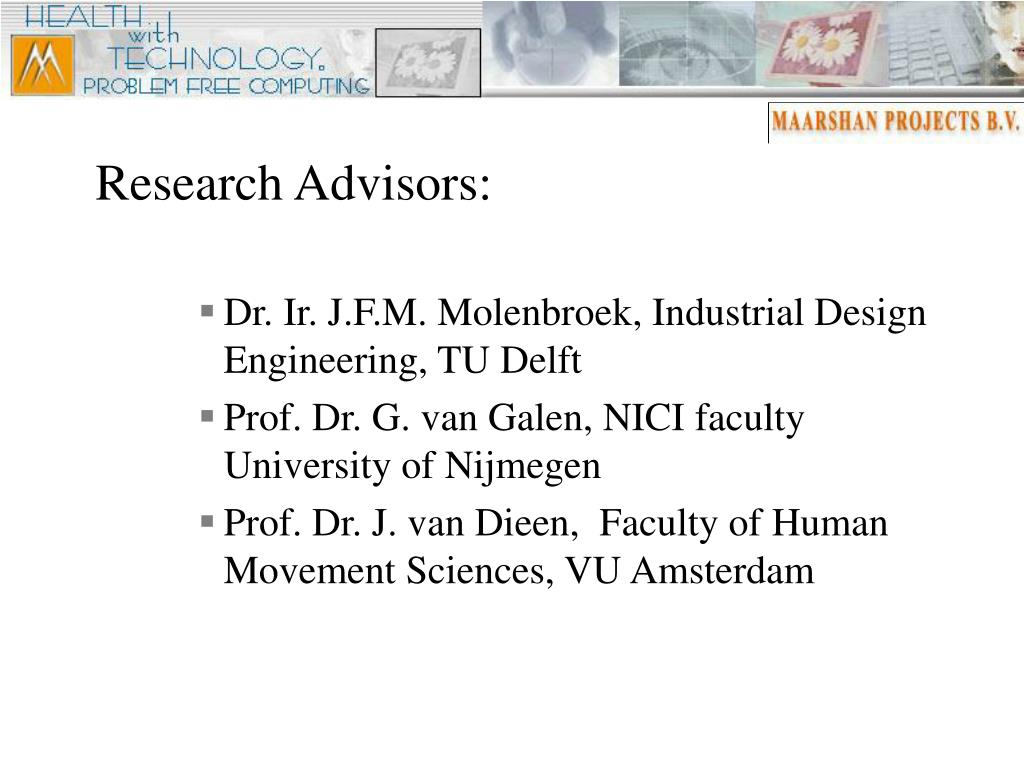 HEALTH with TECHNOLOGY. PROBLEM FREE COMPUTING

MAARSHAN PROJECTS B.V.

Research Advisors:

▪ Dr. Ir. J.F.M. Molenbroek, Industrial Design Engineering, TU Delft

▪ Prof. Dr. G. van Galen, NICI faculty University of Nijmegen

▪ Prof. Dr. J. van Dieen, Faculty of Human Movement Sciences, VU Amsterdam